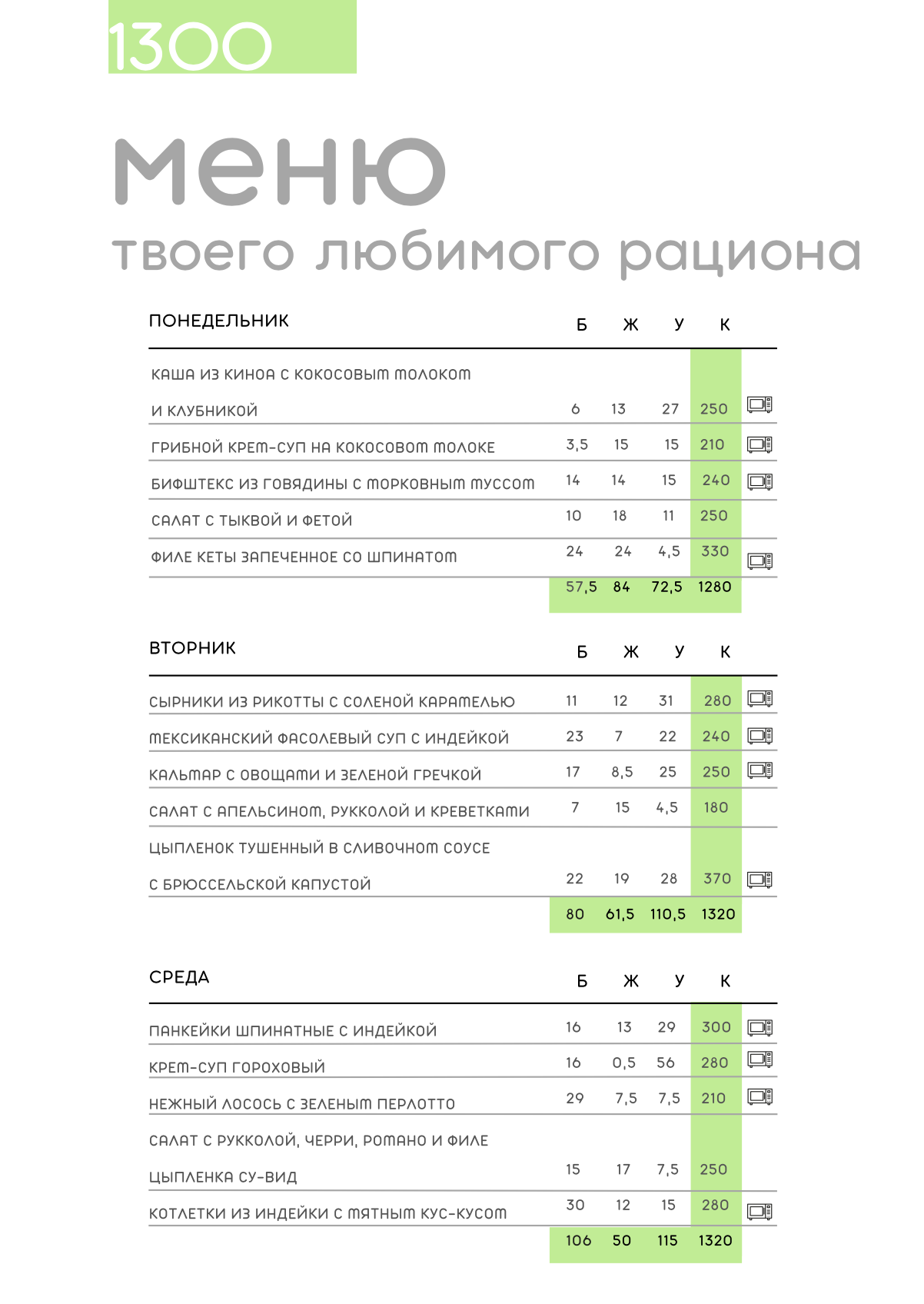 1300

меню
твоего любимого рациона

| ПОНЕДЕЛЬНИК | Б | Ж | У | К |
|---|---|---|---|---|
| КАША ИЗ КИНОА С КОКОСОВЫМ МОЛОКОМ И КЛУБНИКОЙ | 6 | 13 | 27 | 250 |
| ГРИБНОЙ КРЕМ-СУП НА КОКОСОВОМ МОЛОКЕ | 3,5 | 15 | 15 | 210 |
| БИФШТЕКС ИЗ ГОВЯДИНЫ С МОРКОВНЫМ МУССОМ | 14 | 14 | 15 | 240 |
| САЛАТ С ТЫКВОЙ И ФЕТОЙ | 10 | 18 | 11 | 250 |
| ФИЛЕ КЕТЫ ЗАПЕЧЕННОЕ СО ШПИНАТОМ | 24 | 24 | 4,5 | 330 |
| | 57,5 | 84 | 72,5 | 1280 |

| ВТОРНИК | Б | Ж | У | К |
|---|---|---|---|---|
| СЫРНИКИ ИЗ РИКОТТЫ С СОЛЕНОЙ КАРАМЕЛЬЮ | 11 | 12 | 31 | 280 |
| МЕКСИКАНСКИЙ ФАСОЛЕВЫЙ СУП С ИНДЕЙКОЙ | 23 | 7 | 22 | 240 |
| КАЛЬМАР С ОВОЩАМИ И ЗЕЛЕНОЙ ГРЕЧКОЙ | 17 | 8,5 | 25 | 250 |
| САЛАТ С АПЕЛЬСИНОМ, РУККОЛОЙ И КРЕВЕТКАМИ | 7 | 15 | 4,5 | 180 |
| ЦЫПЛЕНОК ТУШЕННЫЙ В СЛИВОЧНОМ СОУСЕ С БРЮССЕЛЬСКОЙ КАПУСТОЙ | 22 | 19 | 28 | 370 |
| | 80 | 61,5 | 110,5 | 1320 |

| СРЕДА | Б | Ж | У | К |
|---|---|---|---|---|
| ПАНКЕЙКИ ШПИНАТНЫЕ С ИНДЕЙКОЙ | 16 | 13 | 29 | 300 |
| КРЕМ-СУП ГОРОХОВЫЙ | 16 | 0,5 | 56 | 280 |
| НЕЖНЫЙ ЛОСОСЬ С ЗЕЛЕНЫМ ПЕРЛОТТО | 29 | 7,5 | 7,5 | 210 |
| САЛАТ С РУККОЛОЙ, ЧЕРРИ, РОМАНО И ФИЛЕ ЦЫПЛЕНКА СУ-ВИД | 15 | 17 | 7,5 | 250 |
| КОТЛЕТКИ ИЗ ИНДЕЙКИ С МЯТНЫМ КУС-КУСОМ | 30 | 12 | 15 | 280 |
| | 106 | 50 | 115 | 1320 |